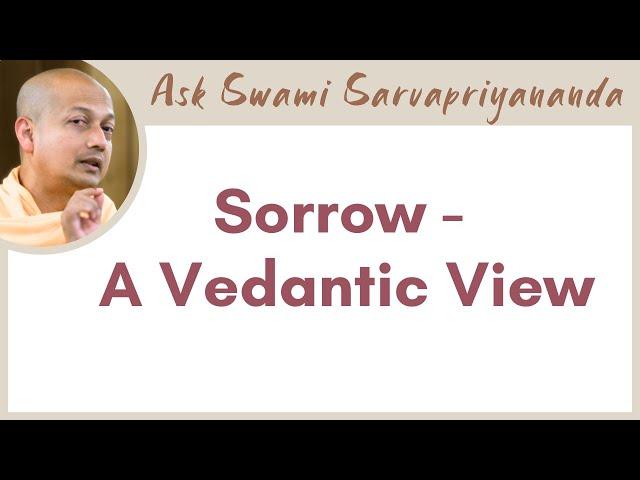 Ask Swami Sarvapriyananda

Sorrow - A Vedantic View